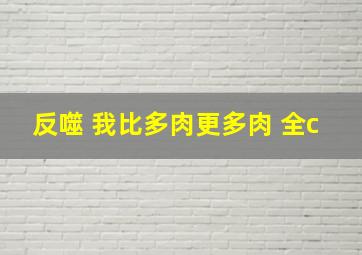 反噬 我比多肉更多肉 全c